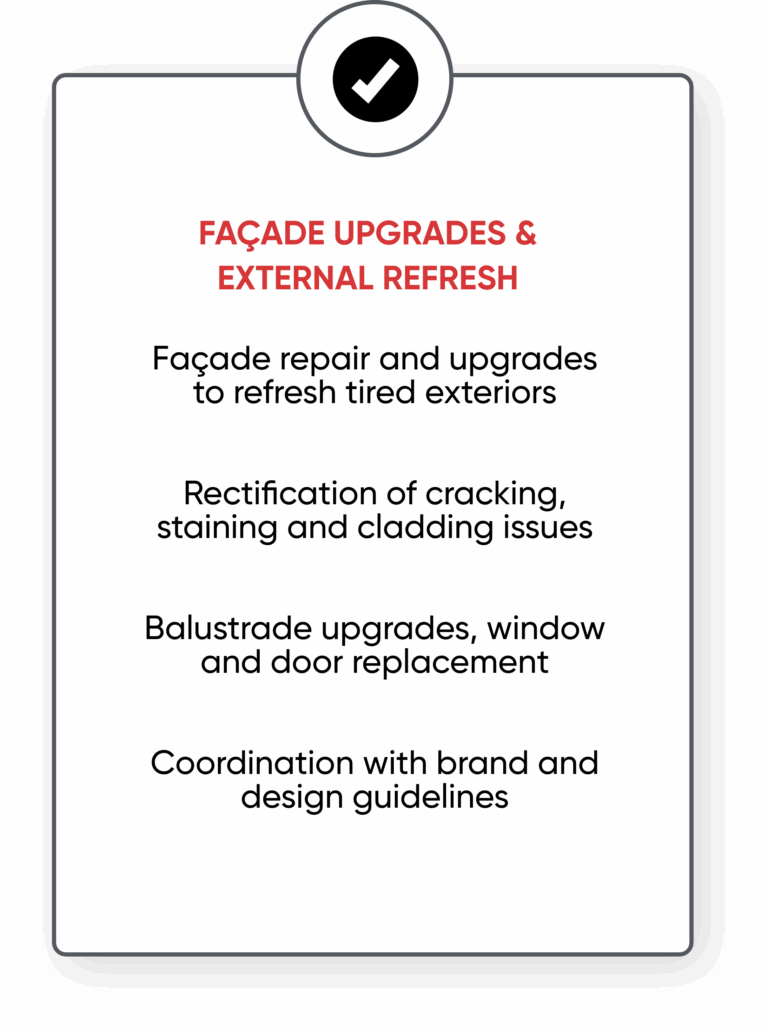 FAÇADE UPGRADES & EXTERNAL REFRESH

Façade repair and upgrades to refresh tired exteriors

Rectification of cracking, staining and cladding issues

Balustrade upgrades, window and door replacement

Coordination with brand and design guidelines